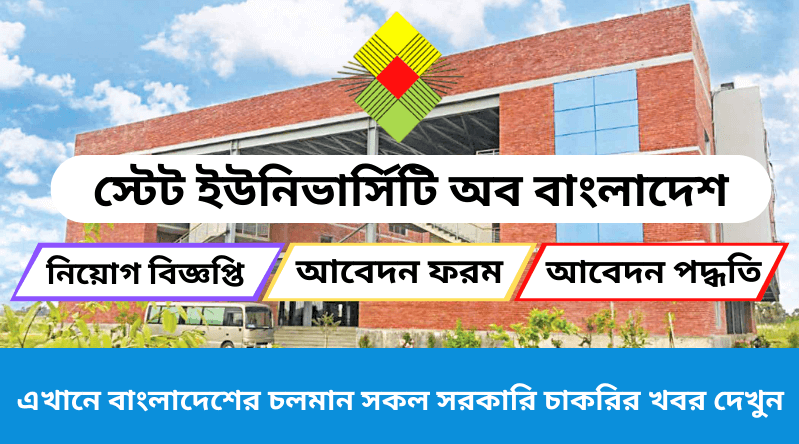 স্টেট ইউনিভার্সিটি অব বাংলাদেশ

নিয়োগ বিজ্ঞপ্তি

আবেদন ফরম

আবেদন পদ্ধতি

এখানে বাংলাদেশের চলমান সকল সরকারি চাকরির খবর দেখুন